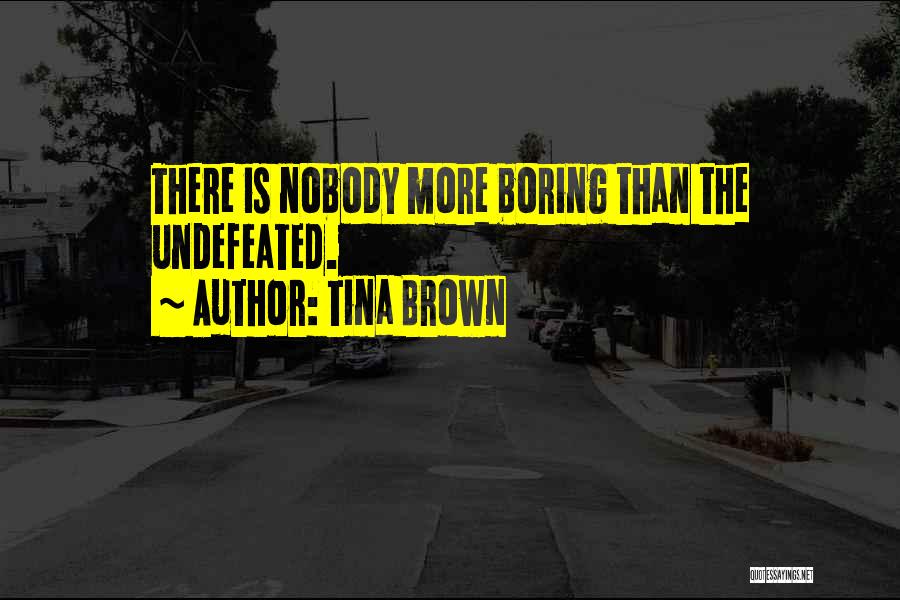 THERE IS NOBODY MORE BORING THAN THE UNDEFEATED.

~ AUTHOR: TINA BROWN

QUOTESSAYINGS.NET